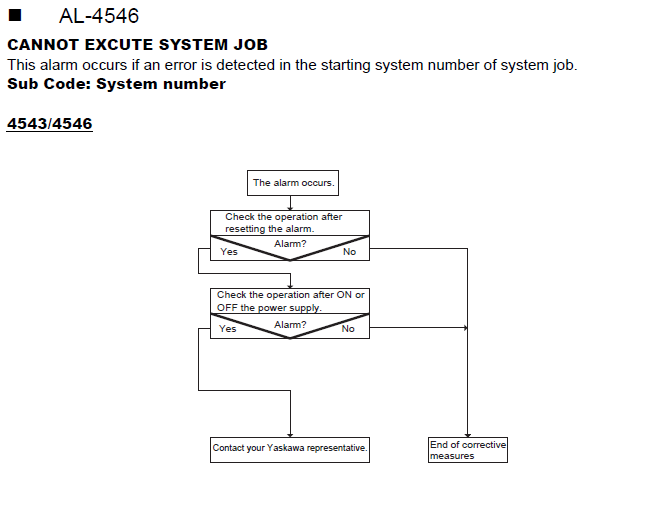 ■ AL-4546

CANNOT EXCUTE SYSTEM JOB
This alarm occurs if an error is detected in the starting system number of system job.
Sub Code: System number

4543/4546

The alarm occurs.

Check the operation after resetting the alarm.

Alarm?
Yes
No

Check the operation after ON or OFF the power supply.

Alarm?
Yes
No

Contact your Yaskawa representative.

End of corrective measures